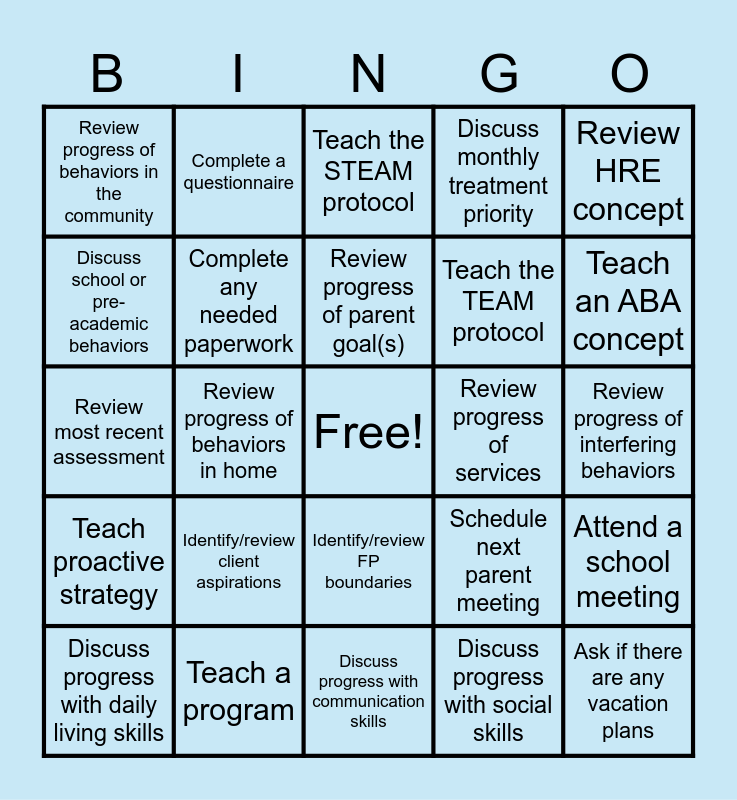 | B | I | N | G | O |
|---|---|---|---|---|
| Review progress of behaviors in the community | Complete a questionnaire | Teach the STEAM protocol | Discuss monthly treatment priority | Review HRE concept |
| Discuss school or pre-academic behaviors | Complete any needed paperwork | Review progress of parent goal(s) | Teach the TEAM protocol | Teach an ABA concept |
| Review most recent assessment | Review progress of behaviors in home | Free! | Review progress of services | Review progress of interfering behaviors |
| Teach proactive strategy | Identify/review client aspirations | Identify/review FP boundaries | Schedule next parent meeting | Attend a school meeting |
| Discuss progress with daily living skills | Teach a program | Discuss progress with communication skills | Discuss progress with social skills | Ask if there are any vacation plans |